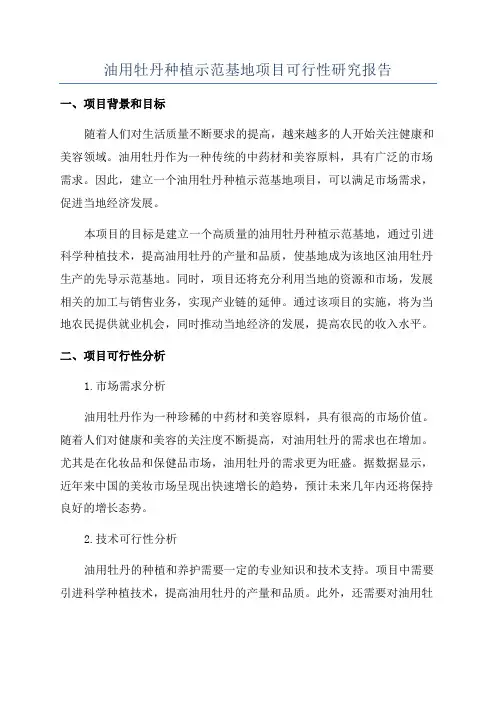 油用牡丹种植示范基地项目可行性研究报告

一、项目背景和目标

随着人们对生活质量不断要求的提高，越来越多的人开始关注健康和美容领域。油用牡丹作为一种传统的中药材和美容原料，具有广泛的市场需求。因此，建立一个油用牡丹种植示范基地项目，可以满足市场需求，促进当地经济发展。

本项目的目标是建立一个高质量的油用牡丹种植示范基地，通过引进科学种植技术，提高油用牡丹的产量和品质，使基地成为该地区油用牡丹生产的先导示范基地。同时，项目还将充分利用当地的资源和市场，发展相关的加工与销售业务，实现产业链的延伸。通过该项目的实施，将为当地农民提供就业机会，同时推动当地经济的发展，提高农民的收入水平。

二、项目可行性分析

1.市场需求分析

油用牡丹作为一种珍稀的中药材和美容原料，具有很高的市场价值。随着人们对健康和美容的关注度不断提高，对油用牡丹的需求也在增加。尤其是在化妆品和保健品市场，油用牡丹的需求更为旺盛。据数据显示，近年来中国的美妆市场呈现出快速增长的趋势，预计未来几年内还将保持良好的增长态势。

2.技术可行性分析

油用牡丹的种植和养护需要一定的专业知识和技术支持。项目中需要引进科学种植技术，提高油用牡丹的产量和品质。此外，还需要对油用牡